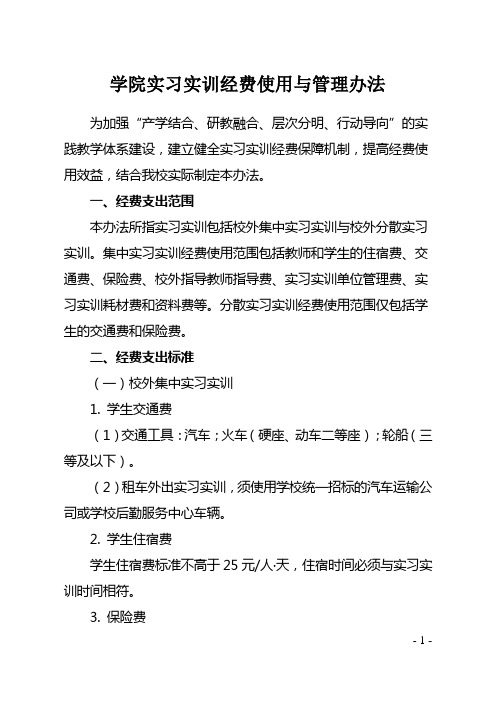 学院实习实训经费使用与管理办法

为加强“产学结合、研教融合、层次分明、行动导向”的实践教学体系建设，建立健全实习实训经费保障机制，提高经费使用效益，结合我校实际制定本办法。

一、经费支出范围

本办法所指实习实训包括校外集中实习实训与校外分散实习实训。集中实习实训经费使用范围包括教师和学生的住宿费、交通费、保险费、校外指导教师指导费、实习实训单位管理费、实习实训耗材费和资料费等。分散实习实训经费使用范围仅包括学生的交通费和保险费。

二、经费支出标准

（一）校外集中实习实训

1. 学生交通费

（1）交通工具：汽车；火车（硬座、动车二等座）；轮船（三等及以下）。

（2）租车外出实习实训，须使用学校统一招标的汽车运输公司或学校后勤服务中心车辆。

2. 学生住宿费

学生住宿费标准不高于 25 元/人·天，住宿时间必须与实习实训时间相符。

3. 保险费

- 1 -